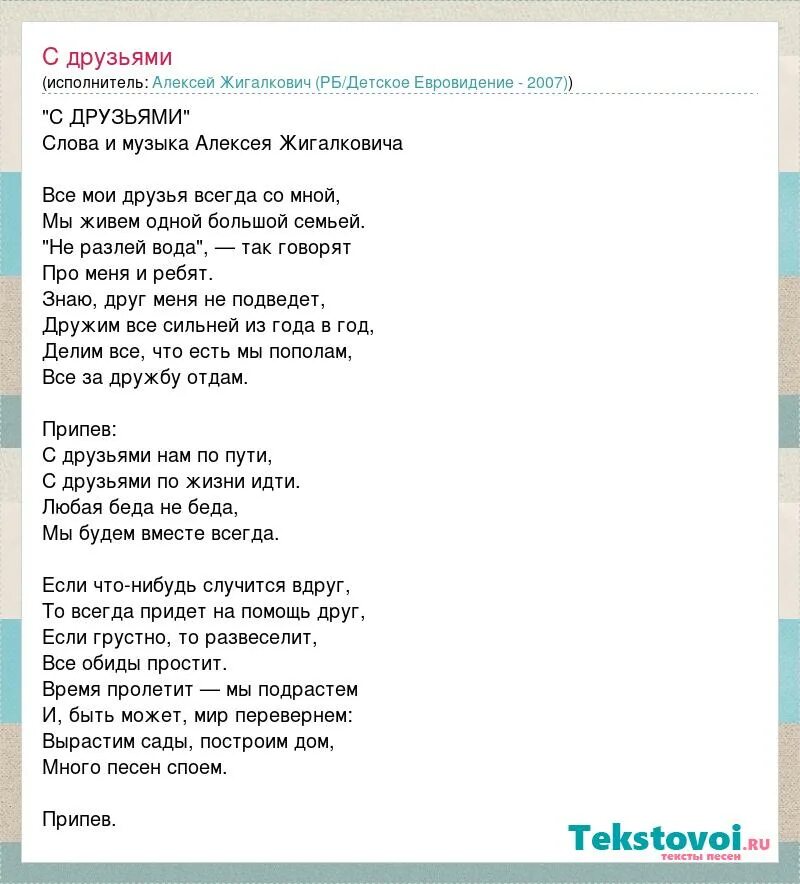 С друзьями
(исполнитель: Алексей Жигалкович (РБ/Детское Евровидение - 2007))

"С ДРУЗЬЯМИ"
Слова и музыка Алексея Жигалковича

Все мои друзья всегда со мной,
Мы живем одной большой семьей.
"Не разлей вода", — так говорят
Про меня и ребят.
Знаю, друг меня не подведет,
Дружим все сильней из года в год,
Делим все, что есть мы пополам,
Все за дружбу отдам.

Припев:
С друзьями нам по пути,
С друзьями по жизни идти.
Любая беда не беда,
Мы будем вместе всегда.

Если что-нибудь случится вдруг,
То всегда придет на помощь друг,
Если грустно, то развеселит,
Все обиды простит.
Время пролетит — мы подрастем
И, быть может, мир перевернем:
Вырастим сады, построим дом,
Много песен споем.

Припев.

Tekstovoi.ru
тексты песен